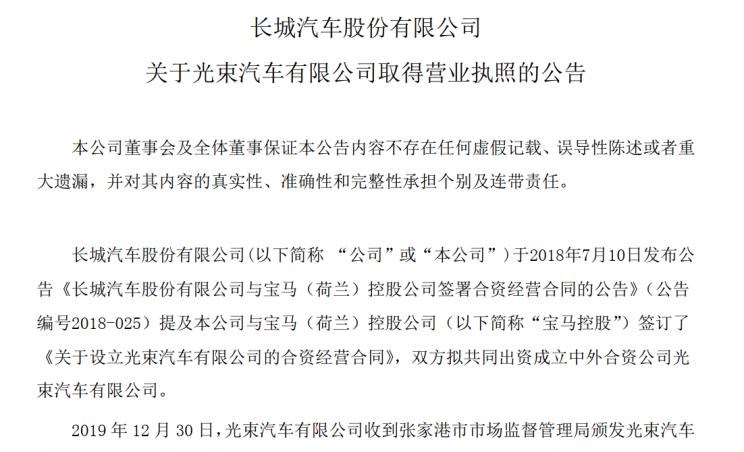 长城汽车股份有限公司

关于光束汽车有限公司取得营业执照的公告

本公司董事会及全体董事保证本公告内容不存在任何虚假记载、误导性陈述或者重大遗漏，并对其内容的真实性、准确性和完整性承担个别及连带责任。

长城汽车股份有限公司(以下简称 “公司”或“本公司”）于2018年7月10日发布公告《长城汽车股份有限公司与宝马（荷兰）控股公司签署合资经营合同的公告》（公告编号2018-025）提及本公司与宝马（荷兰）控股公司（以下简称“宝马控股”）签订了《关于设立光束汽车有限公司的合资经营合同》，双方拟共同出资成立中外合资公司光束汽车有限公司。

2019 年 12 月 30 日，光束汽车有限公司收到张家港市市场监督管理局颁发光束汽车